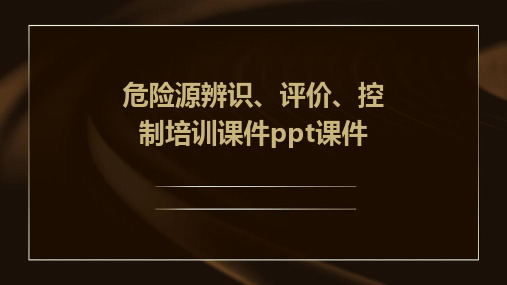 危险源辨识、评价、控制培训课件ppt课件